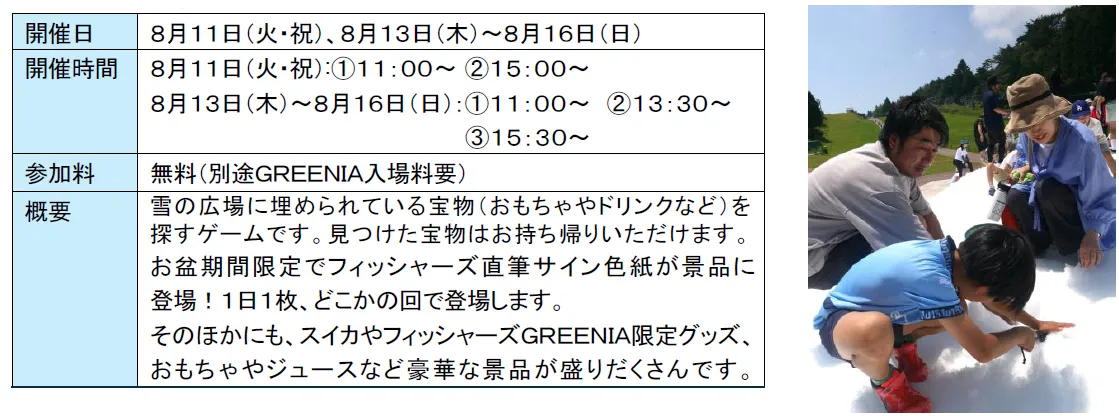 | 開催日 | 8月11日(火・祝)、8月13日(木)~8月16日(日) |
|---|---|
| 開催時間 | 8月11日(火・祝):①11:00~ ②15:00~ 8月13日(木)~8月16日(日):①11:00~ ②13:30~ ③15:30~ |
| 参加料 | 無料(別途GREENIA入場料要) |
| 概要 | 雪の広場に埋められている宝物(おもちゃやドリンクなど)を探すゲームです。見つけた宝物はお持ち帰りいただけます。お盆期間限定でフィッシャーズ直筆サイン色紙が景品に登場!1日1枚、どこかの回で登場します。そのほかにも、スイカやフィッシャーズGREENIA限定グッズ、おもちゃやジュースなど豪華な景品が盛りだくさんです。 |